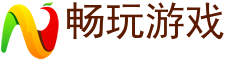 畅玩游戏